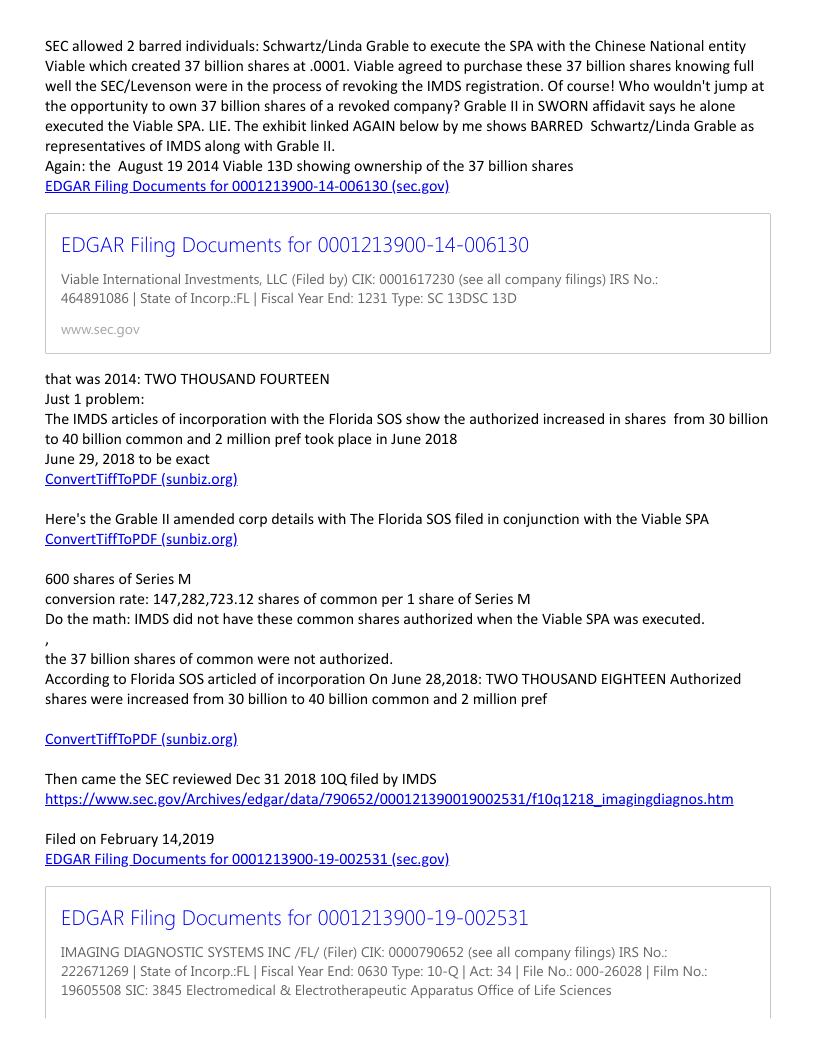 SEC allowed 2 barred individuals: Schwartz/Linda Grable to execute the SPA with the Chinese National entity Viable which created 37 billion shares at .0001. Viable agreed to purchase these 37 billion shares knowing full well the SEC/Levenson were in the process of revoking the IMDS registration. Of course! Who wouldn't jump at the opportunity to own 37 billion shares of a revoked company? Grable II in SWORN affidavit says he alone executed the Viable SPA. LIE. The exhibit linked AGAIN below by me shows BARRED Schwartz/Linda Grable as representatives of IMDS along with Grable II.
Again: the August 19 2014 Viable 13D showing ownership of the 37 billion shares
EDGAR Filing Documents for 0001213900-14-006130 (sec.gov)

EDGAR Filing Documents for 0001213900-14-006130

Viable International Investments, LLC (Filed by) CIK: 0001617230 (see all company filings) IRS No.: 464891086 | State of Incorp.:FL | Fiscal Year End: 1231 Type: SC 13DSC 13D

www.sec.gov

that was 2014: TWO THOUSAND FOURTEEN
Just 1 problem:
The IMDS articles of incorporation with the Florida SOS show the authorized increased in shares from 30 billion to 40 billion common and 2 million pref took place in June 2018
June 29, 2018 to be exact
ConvertTiffToPDF (sunbiz.org)

Here's the Grable II amended corp details with The Florida SOS filed in conjunction with the Viable SPA
ConvertTiffToPDF (sunbiz.org)

600 shares of Series M
conversion rate: 147,282,723.12 shares of common per 1 share of Series M
Do the math: IMDS did not have these common shares authorized when the Viable SPA was executed.
,
the 37 billion shares of common were not authorized.
According to Florida SOS articled of incorporation On June 28,2018: TWO THOUSAND EIGHTEEN Authorized shares were increased from 30 billion to 40 billion common and 2 million pref

ConvertTiffToPDF (sunbiz.org)

Then came the SEC reviewed Dec 31 2018 10Q filed by IMDS
https://www.sec.gov/Archives/edgar/data/790652/000121390019002531/f10q1218_imagingdiagnos.htm

Filed on February 14,2019
EDGAR Filing Documents for 0001213900-19-002531 (sec.gov)

EDGAR Filing Documents for 0001213900-19-002531

IMAGING DIAGNOSTIC SYSTEMS INC /FL/ (Filer) CIK: 0000790652 (see all company filings) IRS No.: 222671269 | State of Incorp.:FL | Fiscal Year End: 0630 Type: 10-Q | Act: 34 | File No.: 000-26028 | Film No.: 19605508 SIC: 3845 Electromedical & Electrotherapeutic Apparatus Office of Life Sciences